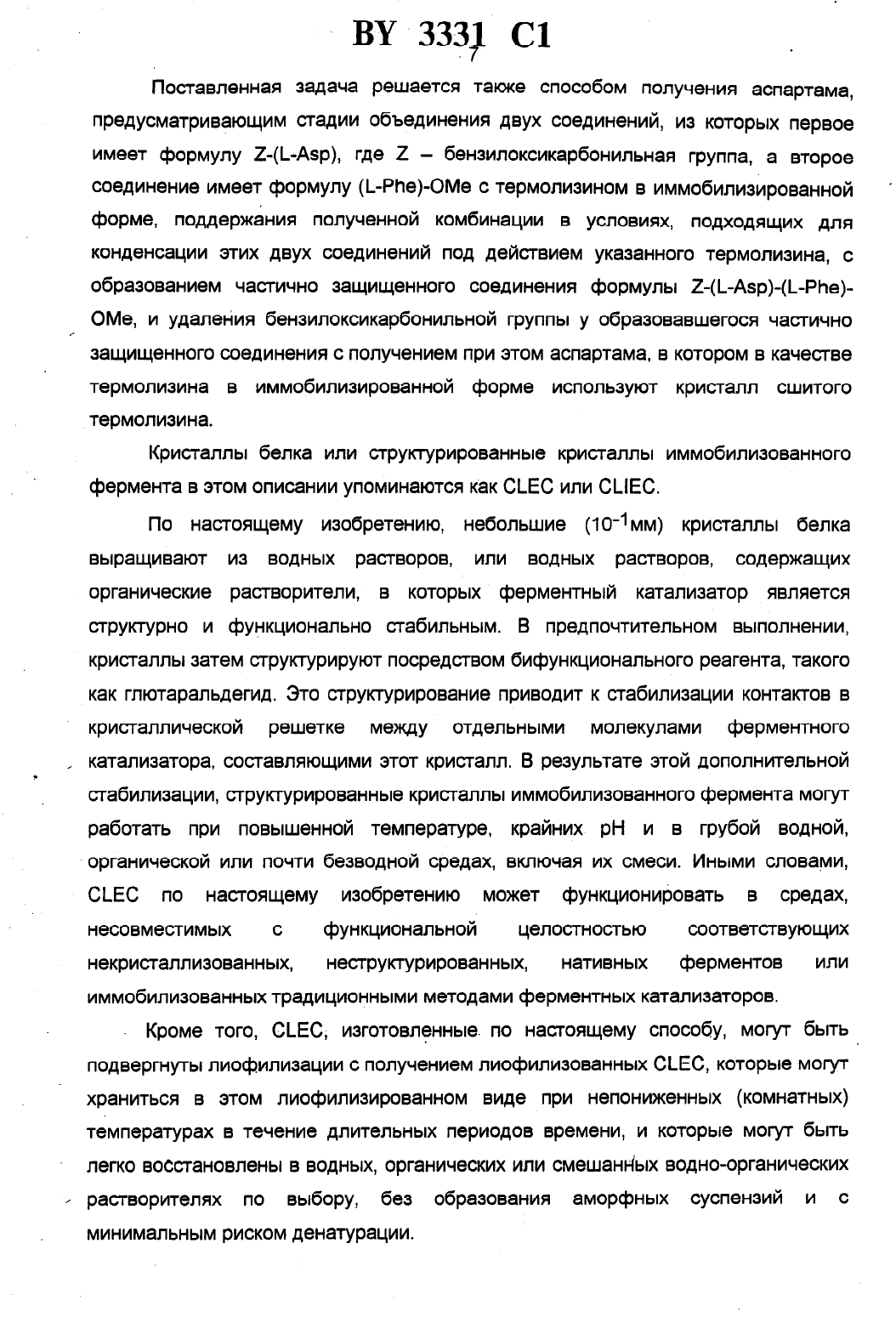 BY 3331 C1

7

Поставленная задача решается также способом получения аспартама, предусматривающим стадии объединения двух соединений, из которых первое имеет формулу Z-(L-Asp), где Z – бензилоксикарбонильная группа, а второе соединение имеет формулу (L-Phe)-OMe с термолизином в иммобилизированной форме, поддержания полученной комбинации в условиях, подходящих для конденсации этих двух соединений под действием указанного термолизина, с образованием частично защищенного соединения формулы Z-(L-Asp)-(L-Phe)-OMe, и удаления бензилоксикарбонильной группы у образовавшегося частично защищенного соединения с получением при этом аспартама, в котором в качестве термолизина в иммобилизированной форме используют кристалл сшитого термолизина.

Кристаллы белка или структурированные кристаллы иммобилизованного фермента в этом описании упоминаются как CLEC или CLIEC.

По настоящему изобретению, небольшие ($10^{-1}$мм) кристаллы белка выращивают из водных растворов, или водных растворов, содержащих органические растворители, в которых ферментный катализатор является структурно и функционально стабильным. В предпочтительном выполнении, кристаллы затем структурируют посредством бифункционального реагента, такого как глютаральдегид. Это структурирование приводит к стабилизации контактов в кристаллической решетке между отдельными молекулами ферментного катализатора, составляющими этот кристалл. В результате этой дополнительной стабилизации, структурированные кристаллы иммобилизованного фермента могут работать при повышенной температуре, крайних pH и в грубой водной, органической или почти безводной средах, включая их смеси. Иными словами, CLEC по настоящему изобретению может функционировать в средах, несовместимых с функциональной целостностью соответствующих некристаллизованных, неструктурированных, нативных ферментов или иммобилизованных традиционными методами ферментных катализаторов.

Кроме того, CLEC, изготовленные по настоящему способу, могут быть подвергнуты лиофилизации с получением лиофилизованных CLEC, которые могут храниться в этом лиофилизированном виде при непониженных (комнатных) температурах в течение длительных периодов времени, и которые могут быть легко восстановлены в водных, органических или смешанных водно-органических растворителях по выбору, без образования аморфных суспензий и с минимальным риском денатурации.